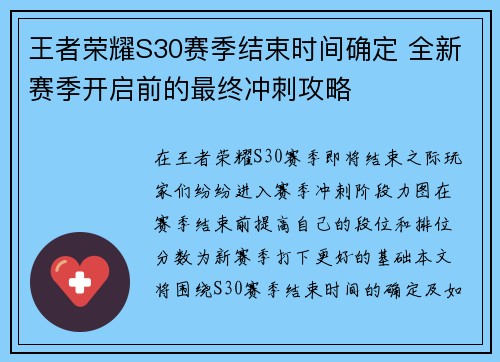 王者荣耀S30赛季结束时间确定 全新赛季开启前的最终冲刺攻略

在王者荣耀S30赛季即将结束之际玩家们纷纷进入赛季冲刺阶段力图在赛季结束前提高自己的段位和排位分数为新赛季打下更好的基础本文将围绕S30赛季结束时间的确定及如